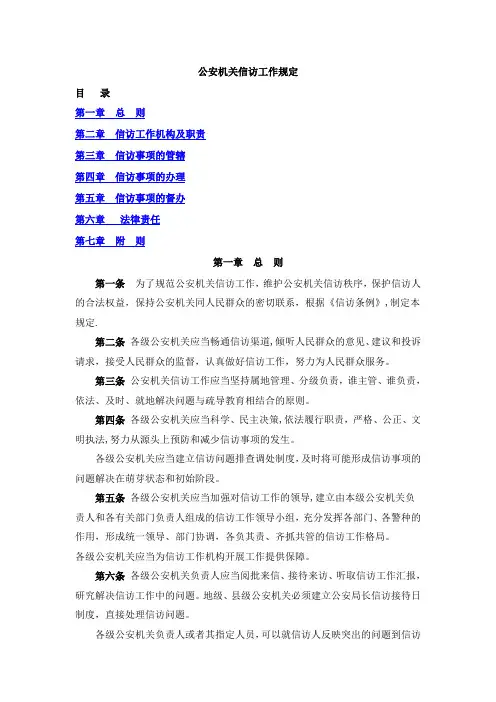 公安机关信访工作规定

目　录

第一章　总　则

第二章　信访工作机构及职责

第三章　信访事项的管辖

第四章　信访事项的办理

第五章　信访事项的督办

第六章　法律责任

第七章　附　则

第一章　总　则

第一条　为了规范公安机关信访工作，维护公安机关信访秩序，保护信访人的合法权益，保持公安机关同人民群众的密切联系，根据《信访条例》，制定本规定.

第二条　各级公安机关应当畅通信访渠道，倾听人民群众的意见、建议和投诉请求，接受人民群众的监督，认真做好信访工作，努力为人民群众服务。

第三条　公安机关信访工作应当坚持属地管理、分级负责，谁主管、谁负责，依法、及时、就地解决问题与疏导教育相结合的原则。

第四条　各级公安机关应当科学、民主决策，依法履行职责，严格、公正、文明执法，努力从源头上预防和减少信访事项的发生。

各级公安机关应当建立信访问题排查调处制度，及时将可能形成信访事项的问题解决在萌芽状态和初始阶段。

第五条　各级公安机关应当加强对信访工作的领导，建立由本级公安机关负责人和各有关部门负责人组成的信访工作领导小组，充分发挥各部门、各警种的作用，形成统一领导、部门协调，各负其责、齐抓共管的信访工作格局。

各级公安机关应当为信访工作机构开展工作提供保障。

第六条　各级公安机关负责人应当阅批来信、接待来访、听取信访工作汇报，研究解决信访工作中的问题。地级、县级公安机关必须建立公安局长信访接待日制度，直接处理信访问题。

各级公安机关负责人或者其指定人员，可以就信访人反映突出的问题到信访